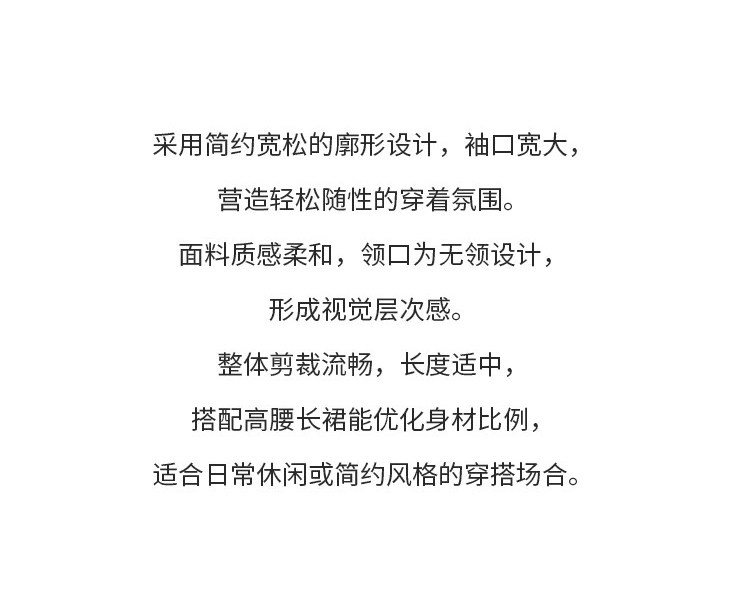 采用简约宽松的廓形设计，袖口宽大，

营造轻松随性的穿着氛围。

面料质感柔和，领口为无领设计，

形成视觉层次感。

整体剪裁流畅，长度适中，

搭配高腰长裙能优化身材比例，

适合日常休闲或简约风格的穿搭场合。